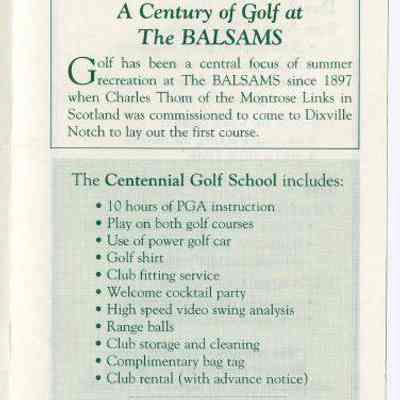 A Century of Golf at The BALSAMS

Golf has been a central focus of summer recreation at The BALSAMS since 1897 when Charles Thom of the Montrose Links in Scotland was commissioned to come to Dixville Notch to lay out the first course.

The Centennial Golf School includes:

• 10 hours of PGA instruction
• Play on both golf courses
• Use of power golf car
• Golf shirt
• Club fitting service
• Welcome cocktail party
• High speed video swing analysis
• Range balls
• Club storage and cleaning
• Complimentary bag tag
• Club rental (with advance notice)